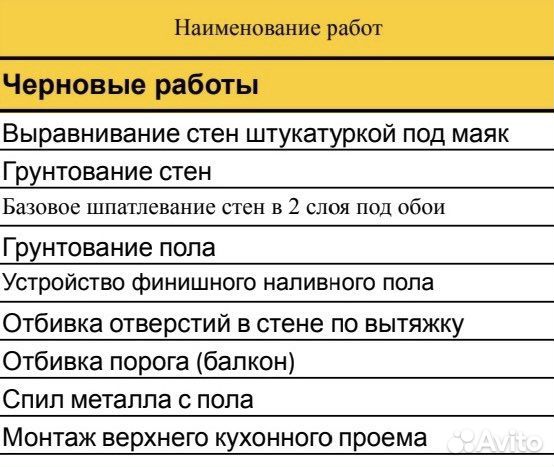 | Наименование работ |
|---|
| **Черновые работы** |
| Выравнивание стен штукатуркой под маяк |
| Грунтование стен |
| Базовое шпатлевание стен в 2 слоя под обои |
| Грунтование пола |
| Устройство финишного наливного пола |
| Отбивка отверстий в стене по вытяжку |
| Отбивка порога (балкон) |
| Спил металла с пола |
| Монтаж верхнего кухонного проема |

Avito